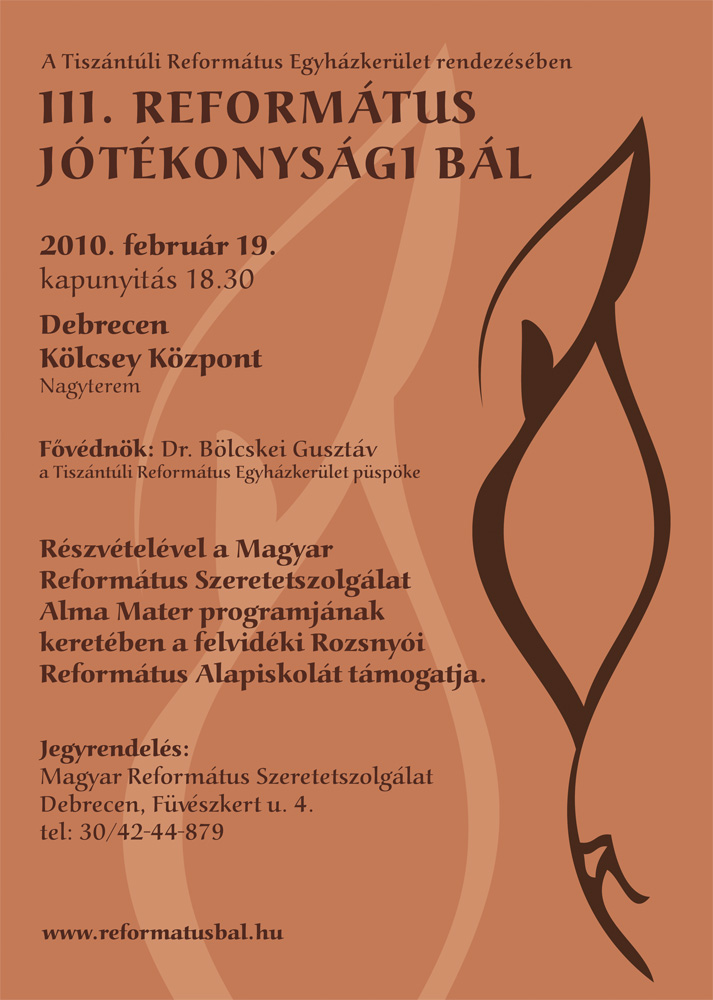 A Tiszántúli Református Egyházkerület rendezésében

III. REFORMÁTUS JÓTÉKONYSÁGI BÁL

2010. február 19.
kapunyitás 18.30

Debrecen
Kölcsey Központ
Nagyterem

Fővédnök: Dr. Bölcskei Gusztáv
a Tiszántúli Református Egyházkerület püspöke

Részvételével a Magyar Református Szeretetszolgálat Alma Mater programjának keretében a felvidéki Rozsnyói Református Alapiskolát támogatja.

Jegyrendelés:
Magyar Református Szeretetszolgálat
Debrecen, Füvészkert u. 4.
tel: 30/42-44-879

www.reformatusbal.hu